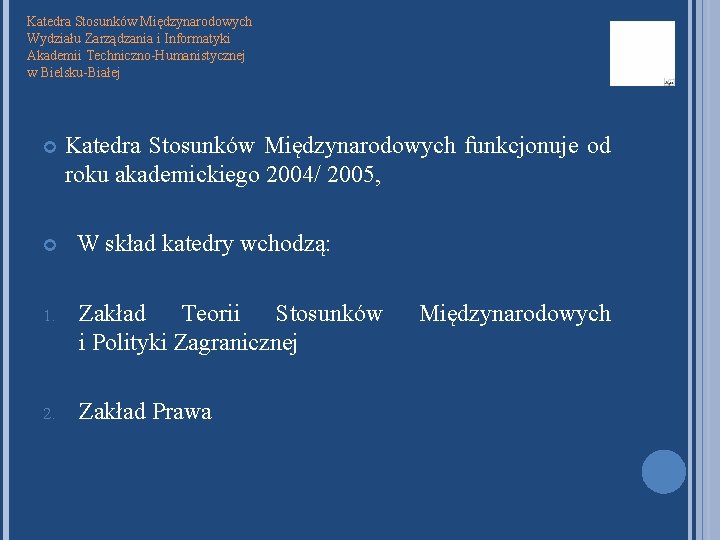 Katedra Stosunków Międzynarodowych
Wydziału Zarządzania i Informatyki
Akademii Techniczno-Humanistycznej
w Bielsku-Białej

Katedra Stosunków Międzynarodowych funkcjonuje od roku akademickiego 2004/ 2005,

W skład katedry wchodzą:

1. Zakład Teorii Stosunków Międzynarodowych i Polityki Zagranicznej

2. Zakład Prawa